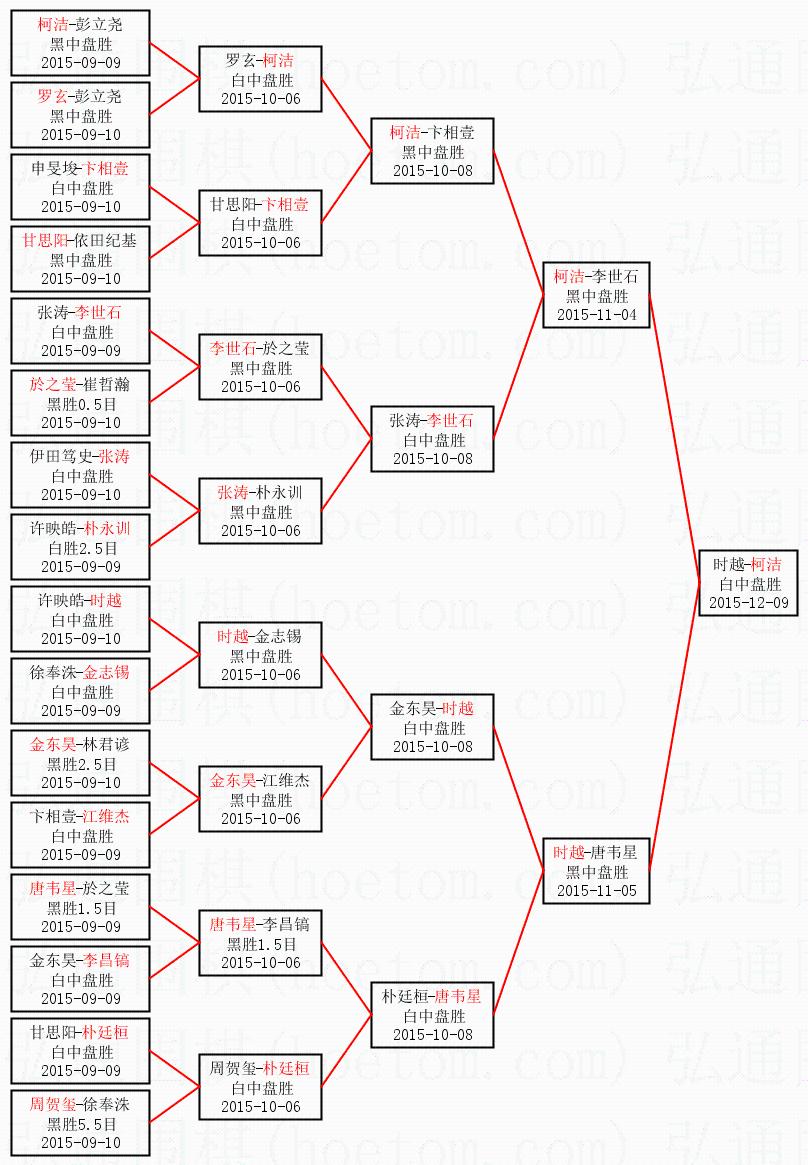 柯洁-彭立尧
黑中盘胜
2015-09-09

罗玄-彭立尧
黑中盘胜
2015-09-10

申旻埈-卞相壹
白中盘胜
2015-09-10

甘思阳-依田纪基
黑中盘胜
2015-09-10

张涛-李世石
白中盘胜
2015-09-09

於之莹-崔哲瀚
黑胜0.5目
2015-09-10

伊田笃史-张涛
白中盘胜
2015-09-10

许映皓-朴永训
白胜2.5目
2015-09-09

许映皓-时越
白中盘胜
2015-09-10

徐奉洙-金志锡
白中盘胜
2015-09-09

金东昊-林君谚
黑胜2.5目
2015-09-10

卞相壹-江维杰
白中盘胜
2015-09-09

唐韦星-於之莹
黑胜1.5目
2015-09-09

金东昊-李昌镐
白中盘胜
2015-09-09

甘思阳-朴廷桓
白中盘胜
2015-09-09

周贺玺-徐奉洙
黑胜5.5目
2015-09-10

罗玄-柯洁
白中盘胜
2015-10-06

甘思阳-卞相壹
白中盘胜
2015-10-06

李世石-於之莹
黑中盘胜
2015-10-06

张涛-朴永训
黑中盘胜
2015-10-06

时越-金志锡
黑中盘胜
2015-10-06

金东昊-江维杰
黑中盘胜
2015-10-06

唐韦星-李昌镐
黑胜1.5目
2015-10-06

周贺玺-朴廷桓
白中盘胜
2015-10-06

柯洁-卞相壹
黑中盘胜
2015-10-08

张涛-李世石
白中盘胜
2015-10-08

金东昊-时越
白中盘胜
2015-10-08

朴廷桓-唐韦星
白中盘胜
2015-10-08

柯洁-李世石
黑中盘胜
2015-11-04

时越-唐韦星
黑中盘胜
2015-11-05

时越-柯洁
白中盘胜
2015-12-09

弘通围棋(hoetom.com)